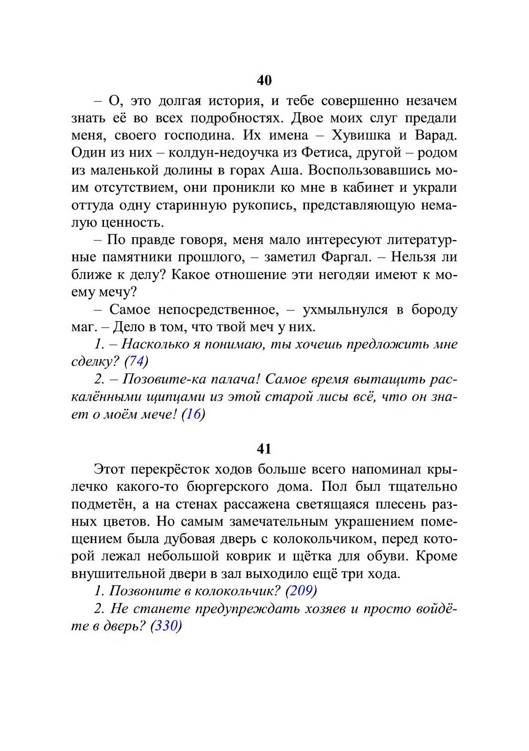 40

– О, это долгая история, и тебе совершенно незачем знать её во всех подробностях. Двое моих слуг предали меня, своего господина. Их имена – Хувишка и Варад. Один из них – колдун-недоучка из Фетиса, другой – родом из маленькой долины в горах Аша. Воспользовавшись моим отсутствием, они проникли ко мне в кабинет и украли оттуда одну старинную рукопись, представляющую немалую ценность.

– По правде говоря, меня мало интересуют литературные памятники прошлого, – заметил Фаргал. – Нельзя ли ближе к делу? Какое отношение эти негодяи имеют к моему мечу?

– Самое непосредственное, – ухмыльнулся в бороду маг. – Дело в том, что твой меч у них.

1. – Насколько я понимаю, ты хочешь предложить мне сделку? (74)

2. – Позовите-ка палача! Самое время вытащить раскалёнными щипцами из этой старой лисы всё, что он знает о моём мече! (16)

41

Этот перекрёсток ходов больше всего напоминал крылечко какого-то бюргерского дома. Пол был тщательно подметён, а на стенах рассажена светящаяся плесень разных цветов. Но самым замечательным украшением помещением была дубовая дверь с колокольчиком, перед которой лежал небольшой коврик и щётка для обуви. Кроме внушительной двери в зал выходило ещё три хода.

1. Позвоните в колокольчик? (209)

2. Не станете предупреждать хозяев и просто войдёте в дверь? (330)